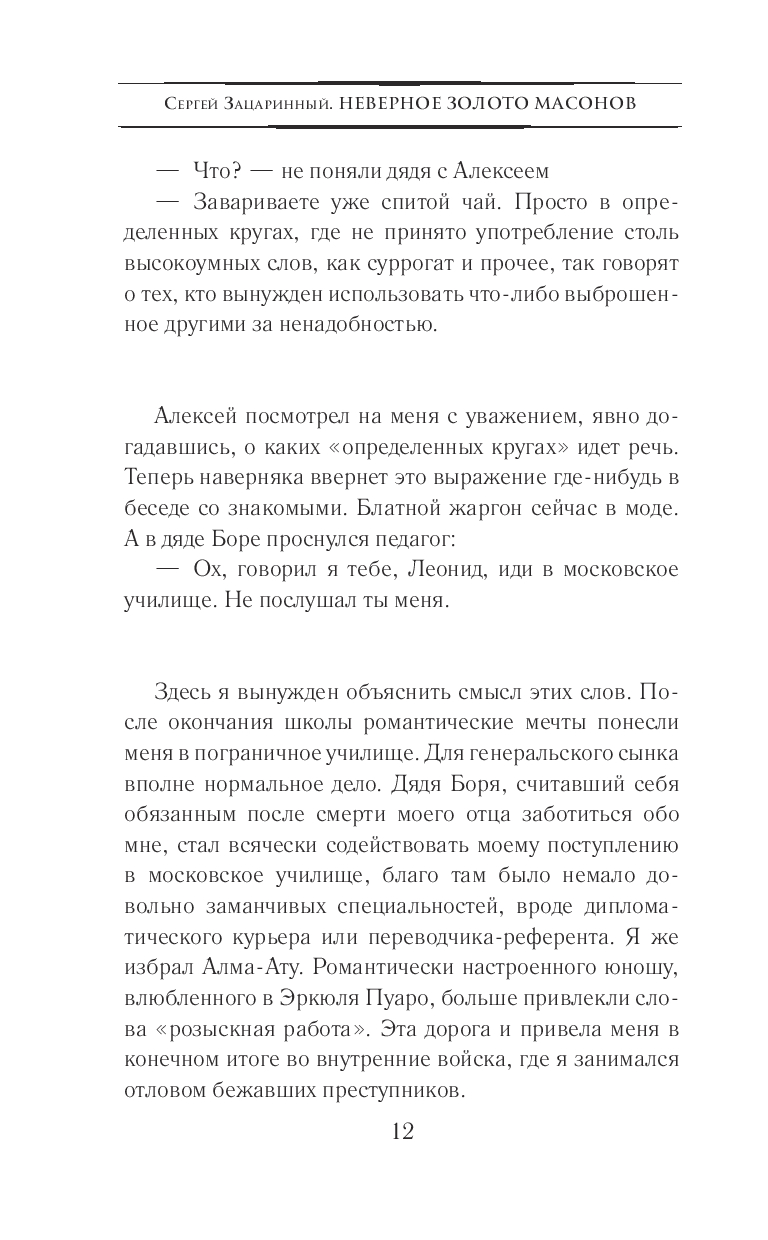 Сергей Зацаринный. НЕВЕРНОЕ ЗОЛОТО МАСОНОВ

— Что? — не поняли дядя с Алексеем

— Завариваете уже спитой чай. Просто в определенных кругах, где не принято употребление столь высокоумных слов, как суррогат и прочее, так говорят о тех, кто вынужден использовать что-либо выброшенное другими за ненадобностью.

Алексей посмотрел на меня с уважением, явно догадавшись, о каких «определенных кругах» идет речь. Теперь наверняка ввернет это выражение где-нибудь в беседе со знакомыми. Блатной жаргон сейчас в моде. А в дяде Боре проснулся педагог:

— Ох, говорил я тебе, Леонид, иди в московское училище. Не послушал ты меня.

Здесь я вынужден объяснить смысл этих слов. После окончания школы романтические мечты понесли меня в пограничное училище. Для генеральского сынка вполне нормальное дело. Дядя Боря, считавший себя обязанным после смерти моего отца заботиться обо мне, стал всячески содействовать моему поступлению в московское училище, благо там было немало довольно заманчивых специальностей, вроде дипломатического курьера или переводчика-референта. Я же избрал Алма-Ату. Романтически настроенного юношу, влюбленного в Эркюля Пуаро, больше привлекли слова «розыскная работа». Эта дорога и привела меня в конечном итоге во внутренние войска, где я занимался отловом бежавших преступников.

12